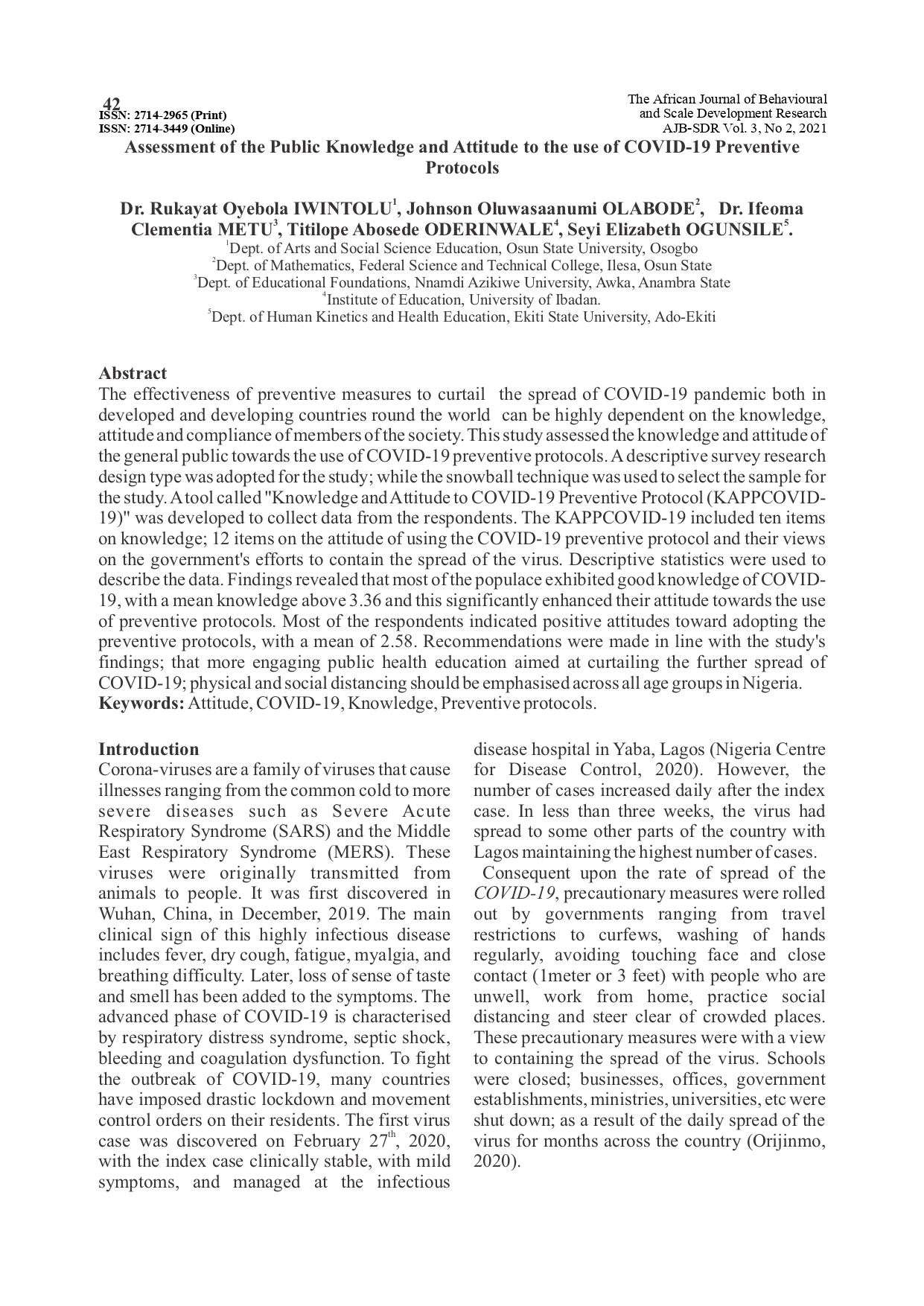 42
ISSN: 2714-2965 (Print)
ISSN: 2714-3449 (Online)

The African Journal of Behavioural and Scale Development Research
AJB-SDR Vol. 3, No 2, 2021

Assessment of the Public Knowledge and Attitude to the use of COVID-19 Preventive Protocols

Dr. Rukayat Oyebola IWINTOLU$^1$, Johnson Oluwasaanumi OLABODE$^2$, Dr. Ifeoma Clementia METU$^3$, Titilope Abosede ODERINWALE$^4$, Seyi Elizabeth OGUNSILE$^5$.
$^1$Dept. of Arts and Social Science Education, Osun State University, Osogbo
$^2$Dept. of Mathematics, Federal Science and Technical College, Ilesa, Osun State
$^3$Dept. of Educational Foundations, Nnamdi Azikiwe University, Awka, Anambra State
$^4$Institute of Education, University of Ibadan.
$^5$Dept. of Human Kinetics and Health Education, Ekiti State University, Ado-Ekiti

Abstract
The effectiveness of preventive measures to curtail the spread of COVID-19 pandemic both in developed and developing countries round the world can be highly dependent on the knowledge, attitude and compliance of members of the society. This study assessed the knowledge and attitude of the general public towards the use of COVID-19 preventive protocols. A descriptive survey research design type was adopted for the study; while the snowball technique was used to select the sample for the study. A tool called "Knowledge and Attitude to COVID-19 Preventive Protocol (KAPPCOVID-19)" was developed to collect data from the respondents. The KAPPCOVID-19 included ten items on knowledge; 12 items on the attitude of using the COVID-19 preventive protocol and their views on the government's efforts to contain the spread of the virus. Descriptive statistics were used to describe the data. Findings revealed that most of the populace exhibited good knowledge of COVID-19, with a mean knowledge above 3.36 and this significantly enhanced their attitude towards the use of preventive protocols. Most of the respondents indicated positive attitudes toward adopting the preventive protocols, with a mean of 2.58. Recommendations were made in line with the study's findings; that more engaging public health education aimed at curtailing the further spread of COVID-19; physical and social distancing should be emphasised across all age groups in Nigeria.
Keywords: Attitude, COVID-19, Knowledge, Preventive protocols.

Introduction
Corona-viruses are a family of viruses that cause illnesses ranging from the common cold to more severe diseases such as Severe Acute Respiratory Syndrome (SARS) and the Middle East Respiratory Syndrome (MERS). These viruses were originally transmitted from animals to people. It was first discovered in Wuhan, China, in December, 2019. The main clinical sign of this highly infectious disease includes fever, dry cough, fatigue, myalgia, and breathing difficulty. Later, loss of sense of taste and smell has been added to the symptoms. The advanced phase of COVID-19 is characterised by respiratory distress syndrome, septic shock, bleeding and coagulation dysfunction. To fight the outbreak of COVID-19, many countries have imposed drastic lockdown and movement control orders on their residents. The first virus case was discovered on February 27$^{th}$, 2020, with the index case clinically stable, with mild symptoms, and managed at the infectious disease hospital in Yaba, Lagos (Nigeria Centre for Disease Control, 2020). However, the number of cases increased daily after the index case. In less than three weeks, the virus had spread to some other parts of the country with Lagos maintaining the highest number of cases.

Consequent upon the rate of spread of the COVID-19, precautionary measures were rolled out by governments ranging from travel restrictions to curfews, washing of hands regularly, avoiding touching face and close contact (1meter or 3 feet) with people who are unwell, work from home, practice social distancing and steer clear of crowded places. These precautionary measures were with a view to containing the spread of the virus. Schools were closed; businesses, offices, government establishments, ministries, universities, etc were shut down; as a result of the daily spread of the virus for months across the country (Orijinmo, 2020).